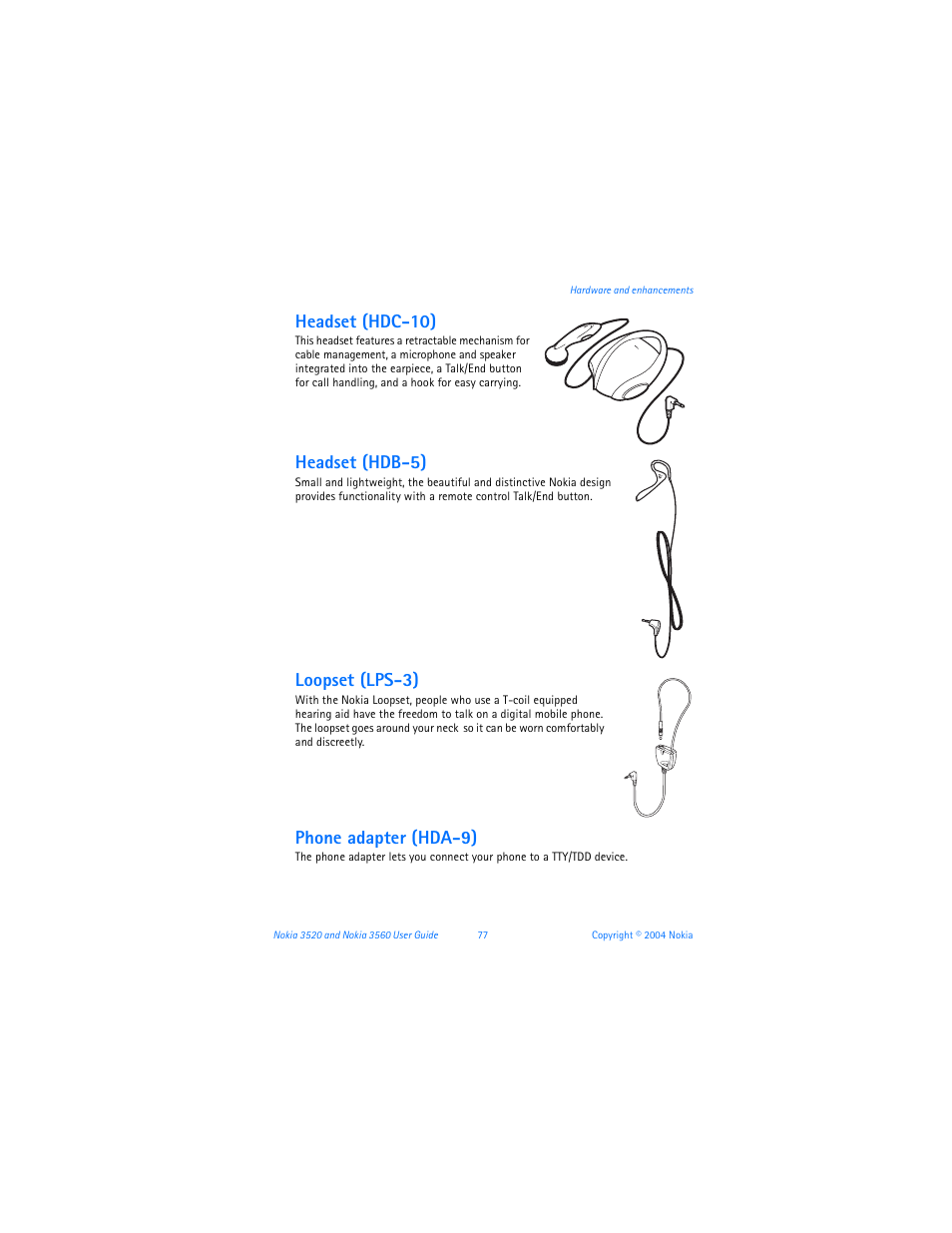 Hardware and enhancements

Headset (HDC-10)

This headset features a retractable mechanism for cable management, a microphone and speaker integrated into the earpiece, a Talk/End button for call handling, and a hook for easy carrying.

Headset (HDB-5)

Small and lightweight, the beautiful and distinctive Nokia design provides functionality with a remote control Talk/End button.

Loopset (LPS-3)

With the Nokia Loopset, people who use a T-coil equipped hearing aid have the freedom to talk on a digital mobile phone. The loopset goes around your neck so it can be worn comfortably and discreetly.

Phone adapter (HDA-9)

The phone adapter lets you connect your phone to a TTY/TDD device.

Nokia 3520 and Nokia 3560 User Guide 77 Copyright © 2004 Nokia